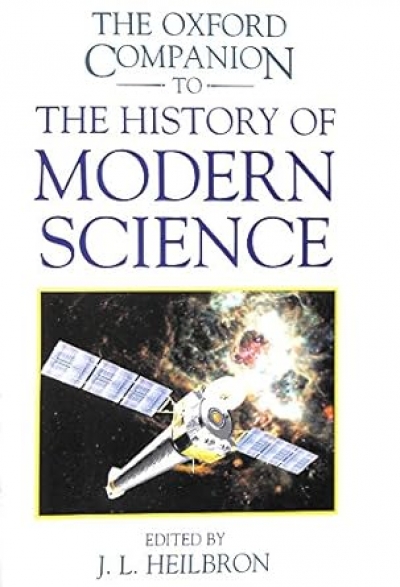 THE OXFORD COMPANION TO THE HISTORY OF MODERN SCIENCE

EDITED BY
J. L. HEILBRON